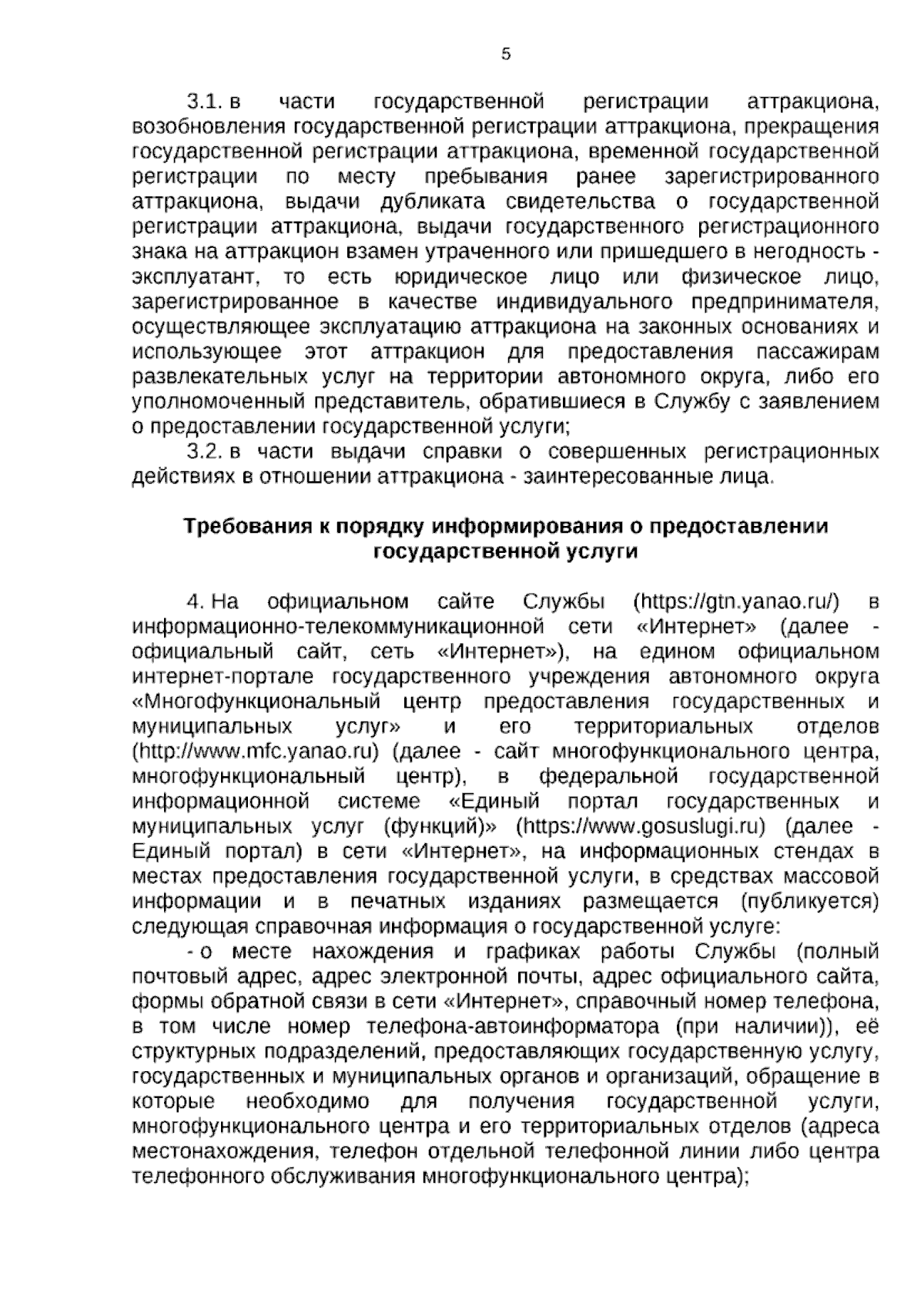 5

3.1. в части государственной регистрации аттракциона, возобновления государственной регистрации аттракциона, прекращения государственной регистрации аттракциона, временной государственной регистрации по месту пребывания ранее зарегистрированного аттракциона, выдачи дубликата свидетельства о государственной регистрации аттракциона, выдачи государственного регистрационного знака на аттракцион взамен утраченного или пришедшего в негодность - эксплуатант, то есть юридическое лицо или физическое лицо, зарегистрированное в качестве индивидуального предпринимателя, осуществляющее эксплуатацию аттракциона на законных основаниях и использующее этот аттракцион для предоставления пассажирам развлекательных услуг на территории автономного округа, либо его уполномоченный представитель, обратившиеся в Службу с заявлением о предоставлении государственной услуги;

3.2. в части выдачи справки о совершенных регистрационных действиях в отношении аттракциона - заинтересованные лица.

Требования к порядку информирования о предоставлении государственной услуги

4. На официальном сайте Службы (https://gtn.yanao.ru/) в информационно-телекоммуникационной сети «Интернет» (далее - официальный сайт, сеть «Интернет»), на едином официальном интернет-портале государственного учреждения автономного округа «Многофункциональный центр предоставления государственных и муниципальных услуг» и его территориальных отделов (http://www.mfc.yanao.ru) (далее - сайт многофункционального центра, многофункциональный центр), в федеральной государственной информационной системе «Единый портал государственных и муниципальных услуг (функций)» (https://www.gosuslugi.ru) (далее - Единый портал) в сети «Интернет», на информационных стендах в местах предоставления государственной услуги, в средствах массовой информации и в печатных изданиях размещается (публикуется) следующая справочная информация о государственной услуге:

- о месте нахождения и графиках работы Службы (полный почтовый адрес, адрес электронной почты, адрес официального сайта, формы обратной связи в сети «Интернет», справочный номер телефона, в том числе номер телефона-автоинформатора (при наличии)), её структурных подразделений, предоставляющих государственную услугу, государственных и муниципальных органов и организаций, обращение в которые необходимо для получения государственной услуги, многофункционального центра и его территориальных отделов (адреса местонахождения, телефон отдельной телефонной линии либо центра телефонного обслуживания многофункционального центра);